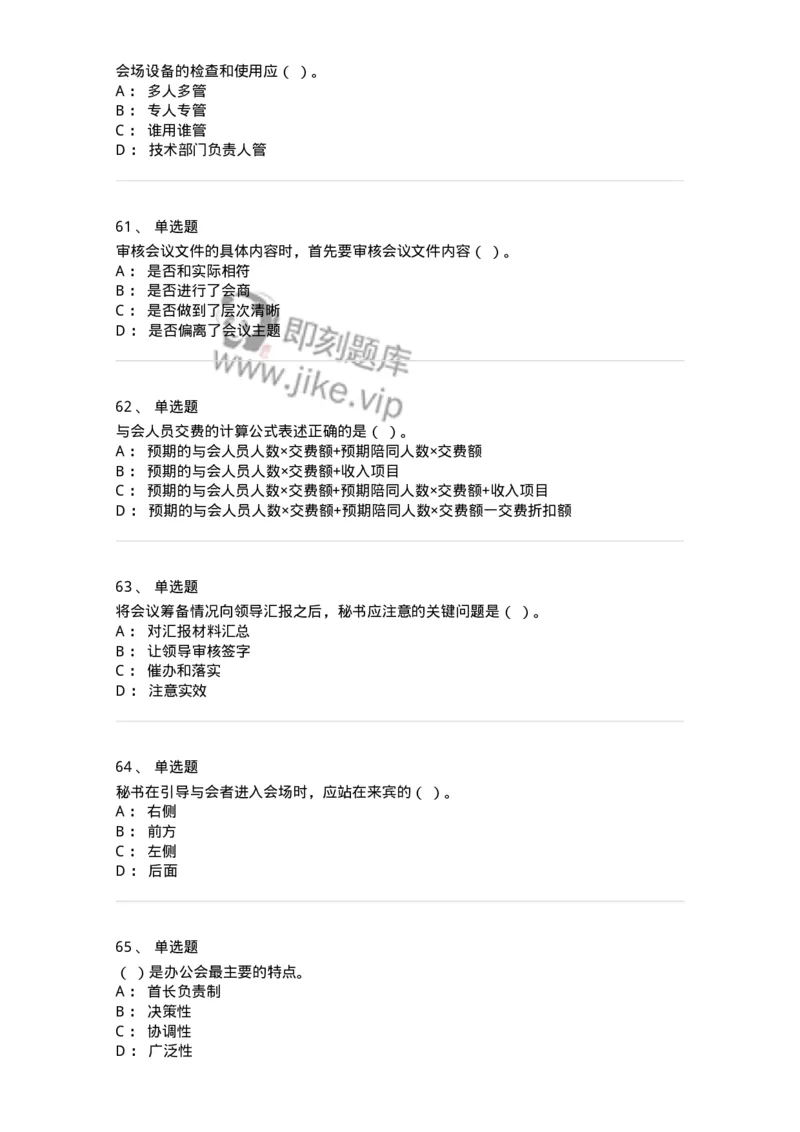 会场设备的检查和使用应（ ）。
A： 多人多管
B： 专人专管
C： 谁用谁管
D： 技术部门负责人管

61、 单选题
审核会议文件的具体内容时，首先要审核会议文件内容（ ）。
A： 是否和实际相符
B： 是否进行了会商
C： 是否做到了层次清晰
D： 是否偏离了会议主题

即刻题库
www.jike.vip

62、 单选题
与会人员交费的计算公式表述正确的是（ ）。
A： 预期的与会人员人数×交费额+预期陪同人数×交费额
B： 预期的与会人员人数×交费额+收入项目
C： 预期的与会人员人数×交费额+预期陪同人数×交费额+收入项目
D： 预期的与会人员人数×交费额+预期陪同人数×交费额一交费折扣额

63、 单选题
将会议筹备情况向领导汇报之后，秘书应注意的关键问题是（ ）。
A： 对汇报材料汇总
B： 让领导审核签字
C： 催办和落实
D： 注意实效

64、 单选题
秘书在引导与会者进入会场时，应站在来宾的（ ）。
A： 右侧
B： 前方
C： 左侧
D： 后面

65、 单选题
（ ）是办公会最主要的特点。
A： 首长负责制
B： 决策性
C： 协调性
D： 广泛性